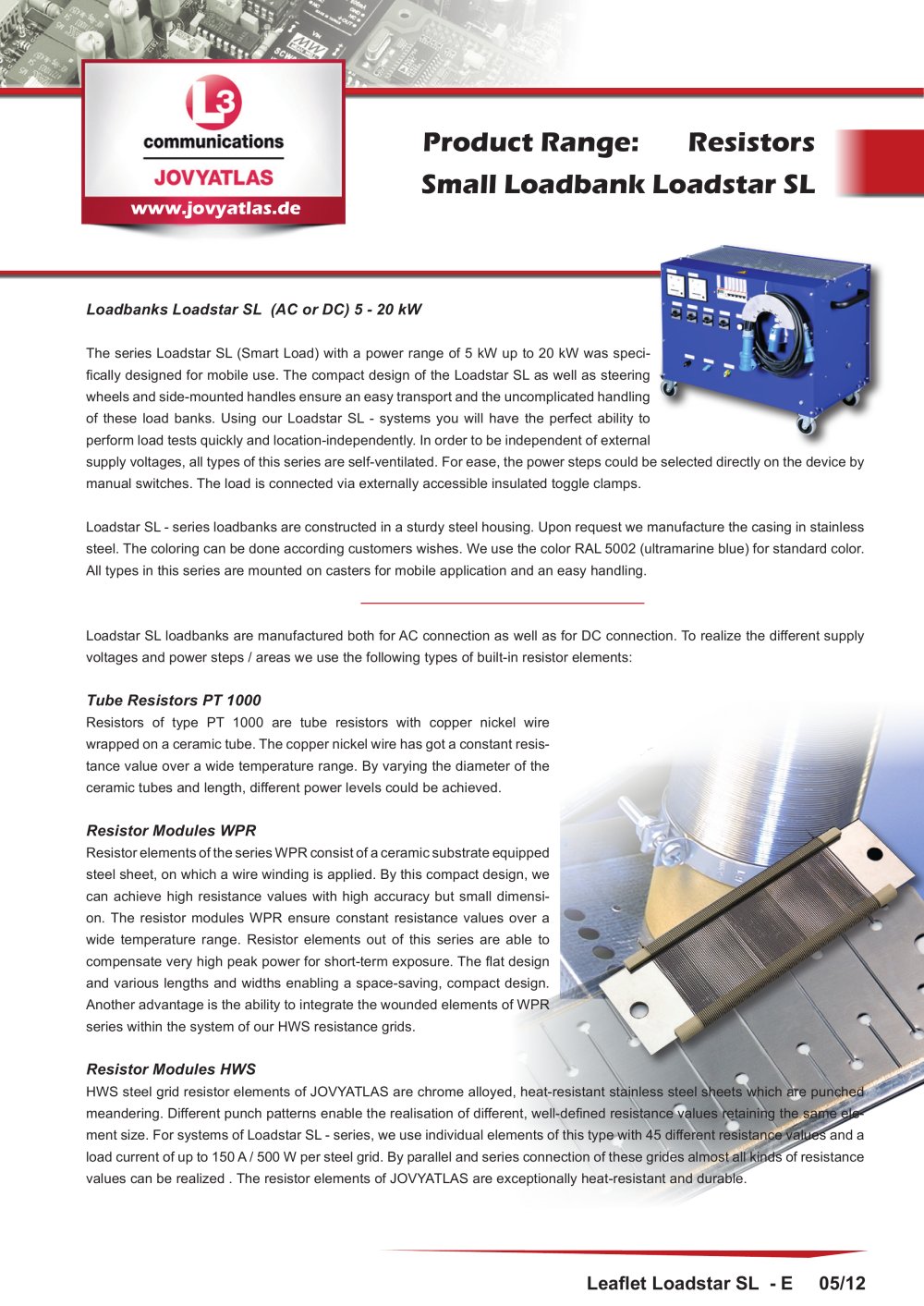 L3
communications
JOVYATLAS
www.jovyatlas.de

Product Range: Resistors
Small Loadbank Loadstar SL

Loadbanks Loadstar SL (AC or DC) 5 - 20 kW

The series Loadstar SL (Smart Load) with a power range of 5 kW up to 20 kW was specifically designed for mobile use. The compact design of the Loadstar SL as well as steering wheels and side-mounted handles ensure an easy transport and the uncomplicated handling of these load banks. Using our Loadstar SL - systems you will have the perfect ability to perform load tests quickly and location-independently. In order to be independent of external supply voltages, all types of this series are self-ventilated. For ease, the power steps could be selected directly on the device by manual switches. The load is connected via externally accessible insulated toggle clamps.

Loadstar SL - series loadbanks are constructed in a sturdy steel housing. Upon request we manufacture the casing in stainless steel. The coloring can be done according customers wishes. We use the color RAL 5002 (ultramarine blue) for standard color. All types in this series are mounted on casters for mobile application and an easy handling.

Loadstar SL loadbanks are manufactured both for AC connection as well as for DC connection. To realize the different supply voltages and power steps / areas we use the following types of built-in resistor elements:

Tube Resistors PT 1000
Resistors of type PT 1000 are tube resistors with copper nickel wire wrapped on a ceramic tube. The copper nickel wire has got a constant resistance value over a wide temperature range. By varying the diameter of the ceramic tubes and length, different power levels could be achieved.

Resistor Modules WPR
Resistor elements of the series WPR consist of a ceramic substrate equipped steel sheet, on which a wire winding is applied. By this compact design, we can achieve high resistance values with high accuracy but small dimension. The resistor modules WPR ensure constant resistance values over a wide temperature range. Resistor elements out of this series are able to compensate very high peak power for short-term exposure. The flat design and various lengths and widths enabling a space-saving, compact design. Another advantage is the ability to integrate the wounded elements of WPR series within the system of our HWS resistance grids.

Resistor Modules HWS
HWS steel grid resistor elements of JOVYATLAS are chrome alloyed, heat-resistant stainless steel sheets which are punched meandering. Different punch patterns enable the realisation of different, well-defined resistance values retaining the same element size. For systems of Loadstar SL - series, we use individual elements of this type with 45 different resistance values and a load current of up to 150 A / 500 W per steel grid. By parallel and series connection of these grides almost all kinds of resistance values can be realized . The resistor elements of JOVYATLAS are exceptionally heat-resistant and durable.

Leaflet Loadstar SL - E 05/12